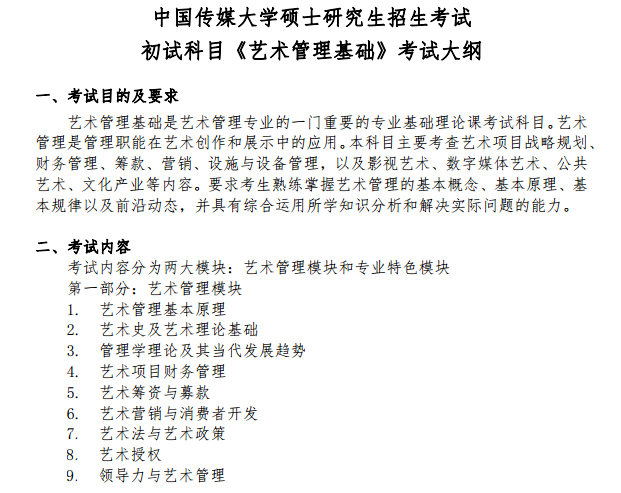 中国传媒大学硕士研究生招生考试
初试科目《艺术管理基础》考试大纲

一、考试目的及要求

艺术管理基础是艺术管理专业的一门重要的专业基础理论课考试科目。艺术管理是管理职能在艺术创作和展示中的应用。本科目主要考查艺术项目战略规划、财务管理、筹款、营销、设施与设备管理，以及影视艺术、数字媒体艺术、公共艺术、文化产业等内容。要求考生熟练掌握艺术管理的基本概念、基本原理、基本规律以及前沿动态，并具有综合运用所学知识分析和解决实际问题的能力。

二、考试内容

考试内容分为两大模块：艺术管理模块和专业特色模块

第一部分：艺术管理模块

1. 艺术管理基本原理
2. 艺术史及艺术理论基础
3. 管理学理论及其当代发展趋势
4. 艺术项目财务管理
5. 艺术筹资与募款
6. 艺术营销与消费者开发
7. 艺术法与艺术政策
8. 艺术授权
9. 领导力与艺术管理